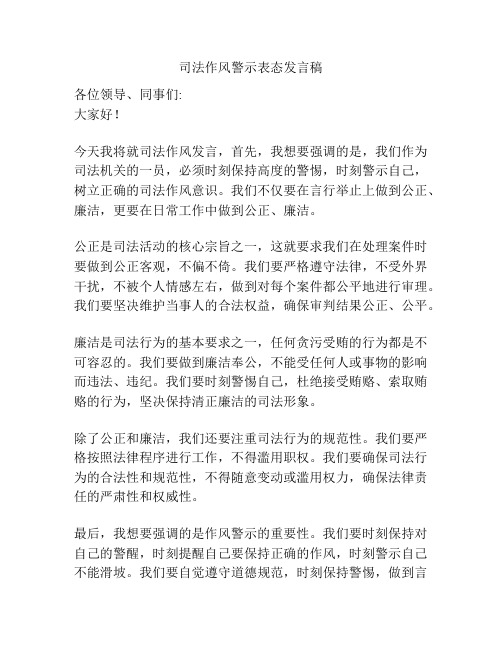 司法作风警示表态发言稿

各位领导、同事们:
大家好！

今天我将就司法作风发言，首先，我想要强调的是，我们作为司法机关的一员，必须时刻保持高度的警惕，时刻警示自己，树立正确的司法作风意识。我们不仅要在言行举止上做到公正、廉洁，更要在日常工作中做到公正、廉洁。

公正是司法活动的核心宗旨之一，这就要求我们在处理案件时要做到公正客观，不偏不倚。我们要严格遵守法律，不受外界干扰，不被个人情感左右，做到对每个案件都公平地进行审理。我们要坚决维护当事人的合法权益，确保审判结果公正、公平。

廉洁是司法行为的基本要求之一，任何贪污受贿的行为都是不可容忍的。我们要做到廉洁奉公，不能受任何人或事物的影响而违法、违纪。我们要时刻警惕自己，杜绝接受贿赂、索取贿赂的行为，坚决保持清正廉洁的司法形象。

除了公正和廉洁，我们还要注重司法行为的规范性。我们要严格按照法律程序进行工作，不得滥用职权。我们要确保司法行为的合法性和规范性，不得随意变动或滥用权力，确保法律责任的严肃性和权威性。

最后，我想要强调的是作风警示的重要性。我们要时刻保持对自己的警醒，时刻提醒自己要保持正确的作风，时刻警示自己不能滑坡。我们要自觉遵守道德规范，时刻保持警惕，做到言